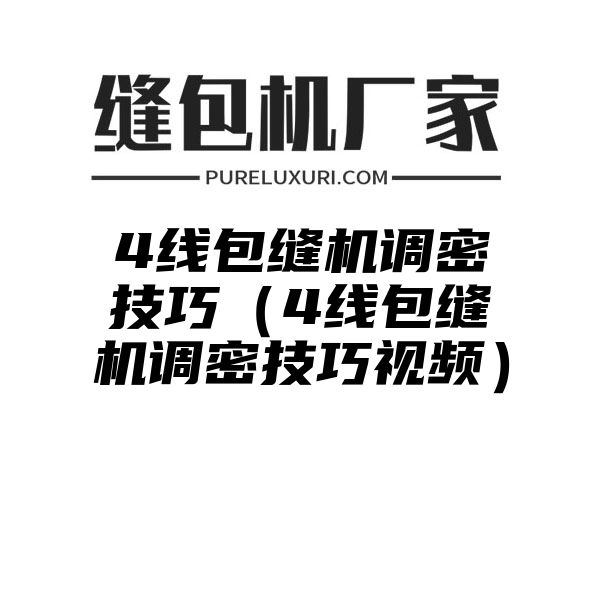 缝包机厂家

PURELUXURI.COM

4线包缝机调密技巧（4线包缝机调密技巧视频）